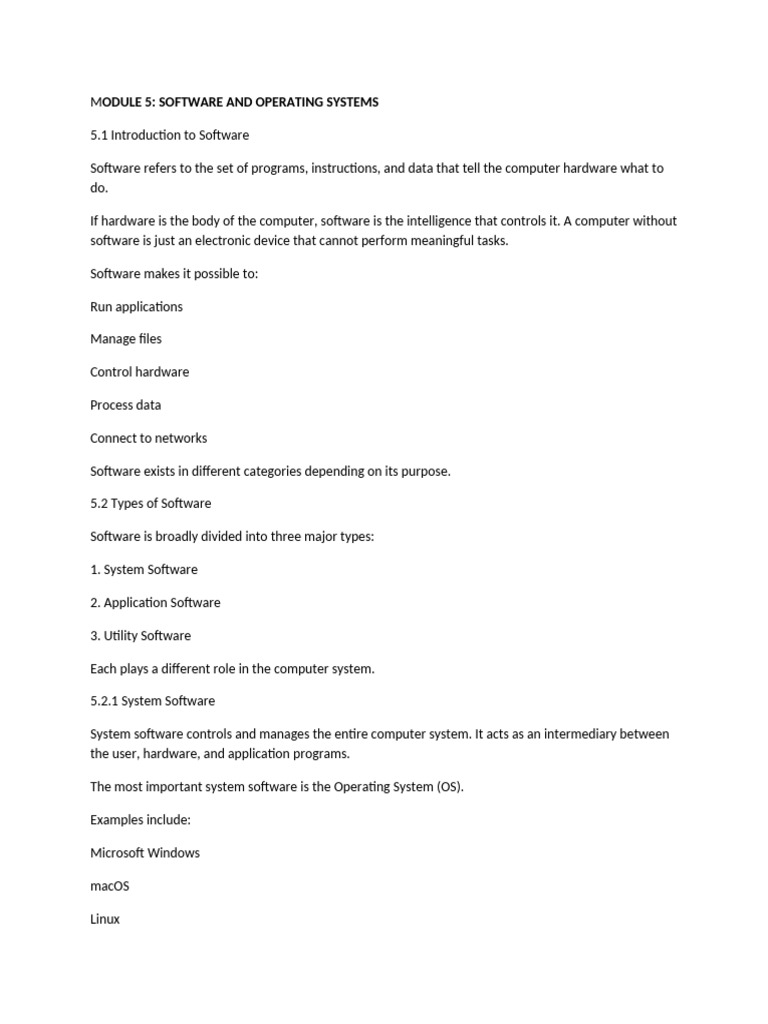 MODULE 5: SOFTWARE AND OPERATING SYSTEMS

5.1 Introduction to Software

Software refers to the set of programs, instructions, and data that tell the computer hardware what to do.

If hardware is the body of the computer, software is the intelligence that controls it. A computer without software is just an electronic device that cannot perform meaningful tasks.

Software makes it possible to:

Run applications

Manage files

Control hardware

Process data

Connect to networks

Software exists in different categories depending on its purpose.

5.2 Types of Software

Software is broadly divided into three major types:

1. System Software

2. Application Software

3. Utility Software

Each plays a different role in the computer system.

5.2.1 System Software

System software controls and manages the entire computer system. It acts as an intermediary between the user, hardware, and application programs.

The most important system software is the Operating System (OS).

Examples include:

Microsoft Windows

macOS

Linux